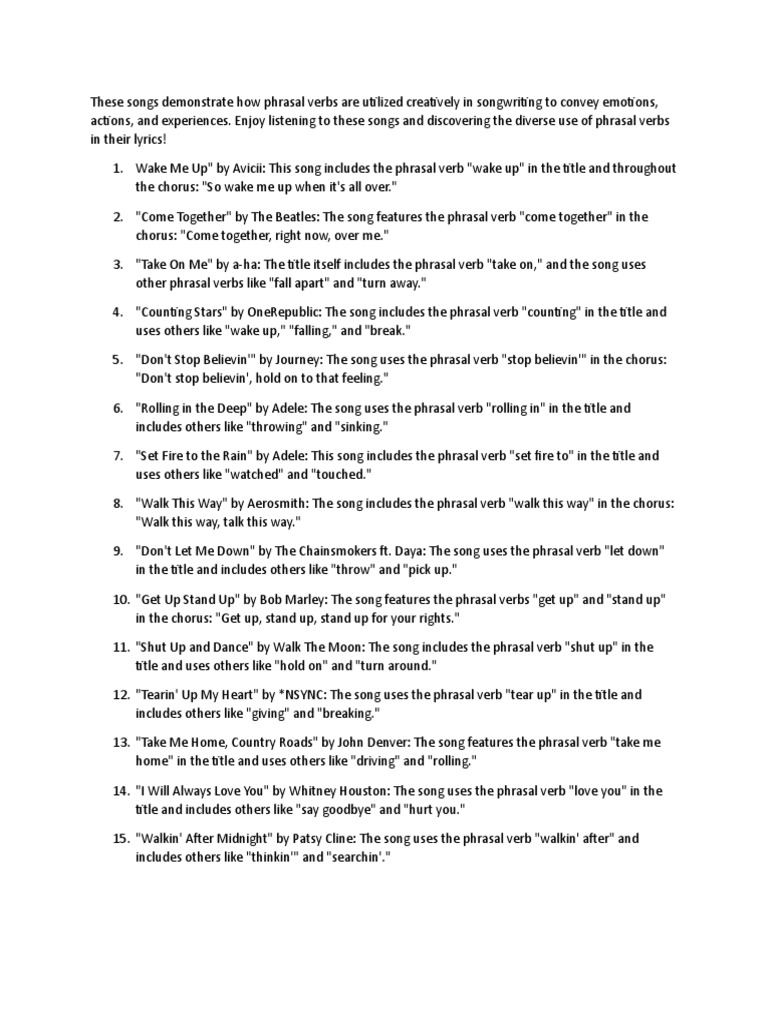 These songs demonstrate how phrasal verbs are utilized creatively in songwriting to convey emotions, actions, and experiences. Enjoy listening to these songs and discovering the diverse use of phrasal verbs in their lyrics!

1. Wake Me Up" by Avicii: This song includes the phrasal verb "wake up" in the title and throughout the chorus: "So wake me up when it's all over."

2. "Come Together" by The Beatles: The song features the phrasal verb "come together" in the chorus: "Come together, right now, over me."

3. "Take On Me" by a-ha: The title itself includes the phrasal verb "take on," and the song uses other phrasal verbs like "fall apart" and "turn away."

4. "Counting Stars" by OneRepublic: The song includes the phrasal verb "counting" in the title and uses others like "wake up," "falling," and "break."

5. "Don't Stop Believin'" by Journey: The song uses the phrasal verb "stop believin'" in the chorus: "Don't stop believin', hold on to that feeling."

6. "Rolling in the Deep" by Adele: The song uses the phrasal verb "rolling in" in the title and includes others like "throwing" and "sinking."

7. "Set Fire to the Rain" by Adele: This song includes the phrasal verb "set fire to" in the title and uses others like "watched" and "touched."

8. "Walk This Way" by Aerosmith: The song includes the phrasal verb "walk this way" in the chorus: "Walk this way, talk this way."

9. "Don't Let Me Down" by The Chainsmokers ft. Daya: The song uses the phrasal verb "let down" in the title and includes others like "throw" and "pick up."

10. "Get Up Stand Up" by Bob Marley: The song features the phrasal verbs "get up" and "stand up" in the chorus: "Get up, stand up, stand up for your rights."

11. "Shut Up and Dance" by Walk The Moon: The song includes the phrasal verb "shut up" in the title and uses others like "hold on" and "turn around."

12. "Tearin' Up My Heart" by *NSYNC: The song uses the phrasal verb "tear up" in the title and includes others like "giving" and "breaking."

13. "Take Me Home, Country Roads" by John Denver: The song features the phrasal verb "take me home" in the title and uses others like "driving" and "rolling."

14. "I Will Always Love You" by Whitney Houston: The song uses the phrasal verb "love you" in the title and includes others like "say goodbye" and "hurt you."

15. "Walkin' After Midnight" by Patsy Cline: The song uses the phrasal verb "walkin' after" and includes others like "thinkin'" and "searchin'."